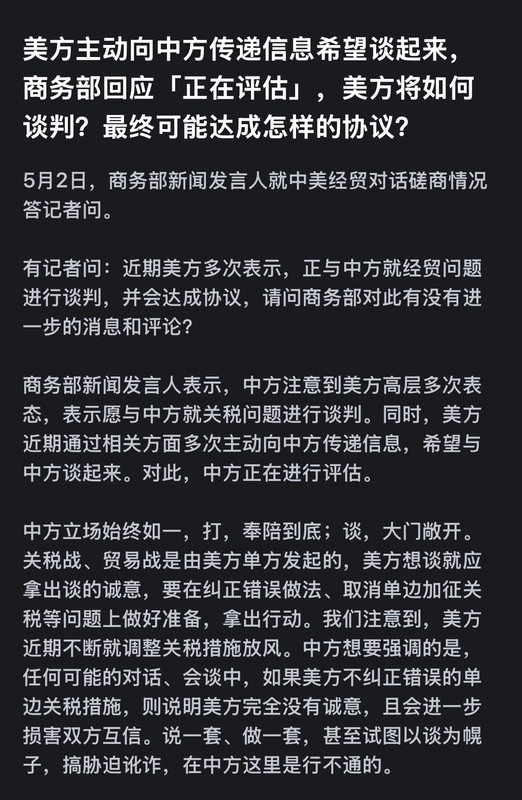 美方主动向中方传递信息希望谈起来，商务部回应「正在评估」，美方将如何谈判？最终可能达成怎样的协议？

5月2日，商务部新闻发言人就中美经贸对话磋商情况答记者问。

有记者问：近期美方多次表示，正与中方就经贸问题进行谈判，并会达成协议，请问商务部对此有没有进一步的消息和评论？

商务部新闻发言人表示，中方注意到美方高层多次表态，表示愿与中方就关税问题进行谈判。同时，美方近期通过相关方面多次主动向中方传递信息，希望与中方谈起来。对此，中方正在进行评估。

中方立场始终如一，打，奉陪到底；谈，大门敞开。关税战、贸易战是由美方单方发起的，美方想谈就应拿出谈的诚意，要在纠正错误做法、取消单边加征关税等问题上做好准备，拿出行动。我们注意到，美方近期不断就调整关税措施放风。中方想要强调的是，任何可能的对话、会谈中，如果美方不纠正错误的单边关税措施，则说明美方完全没有诚意，且会进一步损害双方互信。说一套、做一套，甚至试图以谈为幌子，搞胁迫讹诈，在中方这里是行不通的。